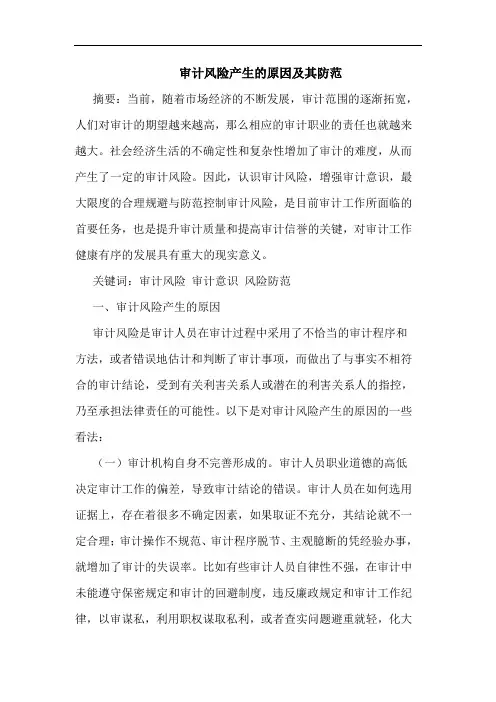 审计风险产生的原因及其防范

摘要：当前，随着市场经济的不断发展，审计范围的逐渐拓宽，人们对审计的期望越来越高，那么相应的审计职业的责任也就越来越大。社会经济生活的不确定性和复杂性增加了审计的难度，从而产生了一定的审计风险。因此，认识审计风险，增强审计意识，最大限度的合理规避与防范控制审计风险，是目前审计工作所面临的首要任务，也是提升审计质量和提高审计信誉的关键，对审计工作健康有序的发展具有重大的现实意义。

关键词：审计风险 审计意识 风险防范

一、审计风险产生的原因

审计风险是审计人员在审计过程中采用了不恰当的审计程序和方法，或者错误地估计和判断了审计事项，而做出了与事实不相符合的审计结论，受到有关利害关系人或潜在的利害关系人的指控，乃至承担法律责任的可能性。以下是对审计风险产生的原因的一些看法：

（一）审计机构自身不完善形成的。审计人员职业道德的高低决定审计工作的偏差，导致审计结论的错误。审计人员在如何选用证据上，存在着很多不确定因素，如果取证不充分，其结论就不一定合理；审计操作不规范、审计程序脱节、主观臆断的凭经验办事，就增加了审计的失误率。比如有些审计人员自律性不强，在审计中未能遵守保密规定和审计的回避制度，违反廉政规定和审计工作纪律，以审谋私，利用职权谋取私利，或者查实问题避重就轻，化大